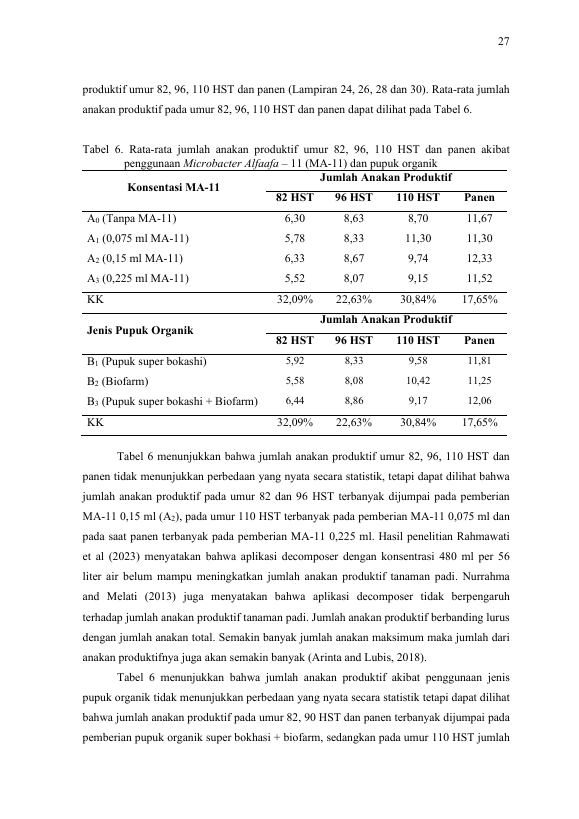 27

produktif umur 82, 96, 110 HST dan panen (Lampiran 24, 26, 28 dan 30). Rata-rata jumlah anakan produktif pada umur 82, 96, 110 HST dan panen dapat dilihat pada Tabel 6.

Tabel 6. Rata-rata jumlah anakan produktif umur 82, 96, 110 HST dan panen akibat penggunaan Microbacter Alfaafa – 11 (MA-11) dan pupuk organik

| Konsentasi MA-11 | Jumlah Anakan Produktif | | | |
|---|---|---|---|---|
| | 82 HST | 96 HST | 110 HST | Panen |
| $A_0$ (Tanpa MA-11) | 6,30 | 8,63 | 8,70 | 11,67 |
| $A_1$ (0,075 ml MA-11) | 5,78 | 8,33 | 11,30 | 11,30 |
| $A_2$ (0,15 ml MA-11) | 6,33 | 8,67 | 9,74 | 12,33 |
| $A_3$ (0,225 ml MA-11) | 5,52 | 8,07 | 9,15 | 11,52 |
| KK | 32,09% | 22,63% | 30,84% | 17,65% |
| Jenis Pupuk Organik | Jumlah Anakan Produktif | | | |
| | 82 HST | 96 HST | 110 HST | Panen |
| $B_1$ (Pupuk super bokashi) | 5,92 | 8,33 | 9,58 | 11,81 |
| $B_2$ (Biofarm) | 5,58 | 8,08 | 10,42 | 11,25 |
| $B_3$ (Pupuk super bokashi + Biofarm) | 6,44 | 8,86 | 9,17 | 12,06 |
| KK | 32,09% | 22,63% | 30,84% | 17,65% |

Tabel 6 menunjukkan bahwa jumlah anakan produktif umur 82, 96, 110 HST dan panen tidak menunjukkan perbedaan yang nyata secara statistik, tetapi dapat dilihat bahwa jumlah anakan produktif pada umur 82 dan 96 HST terbanyak dijumpai pada pemberian MA-11 0,15 ml ($A_2$), pada umur 110 HST terbanyak pada pemberian MA-11 0,075 ml dan pada saat panen terbanyak pada pemberian MA-11 0,225 ml. Hasil penelitian Rahmawati et al (2023) menyatakan bahwa aplikasi decomposer dengan konsentrasi 480 ml per 56 liter air belum mampu meningkatkan jumlah anakan produktif tanaman padi. Nurrahma and Melati (2013) juga menyatakan bahwa aplikasi decomposer tidak berpengaruh terhadap jumlah anakan produktif tanaman padi. Jumlah anakan produktif berbanding lurus dengan jumlah anakan total. Semakin banyak jumlah anakan maksimum maka jumlah dari anakan produktifnya juga akan semakin banyak (Arinta and Lubis, 2018).

Tabel 6 menunjukkan bahwa jumlah anakan produktif akibat penggunaan jenis pupuk organik tidak menunjukkan perbedaan yang nyata secara statistik tetapi dapat dilihat bahwa jumlah anakan produktif pada umur 82, 90 HST dan panen terbanyak dijumpai pada pemberian pupuk organik super bokhasi + biofarm, sedangkan pada umur 110 HST jumlah